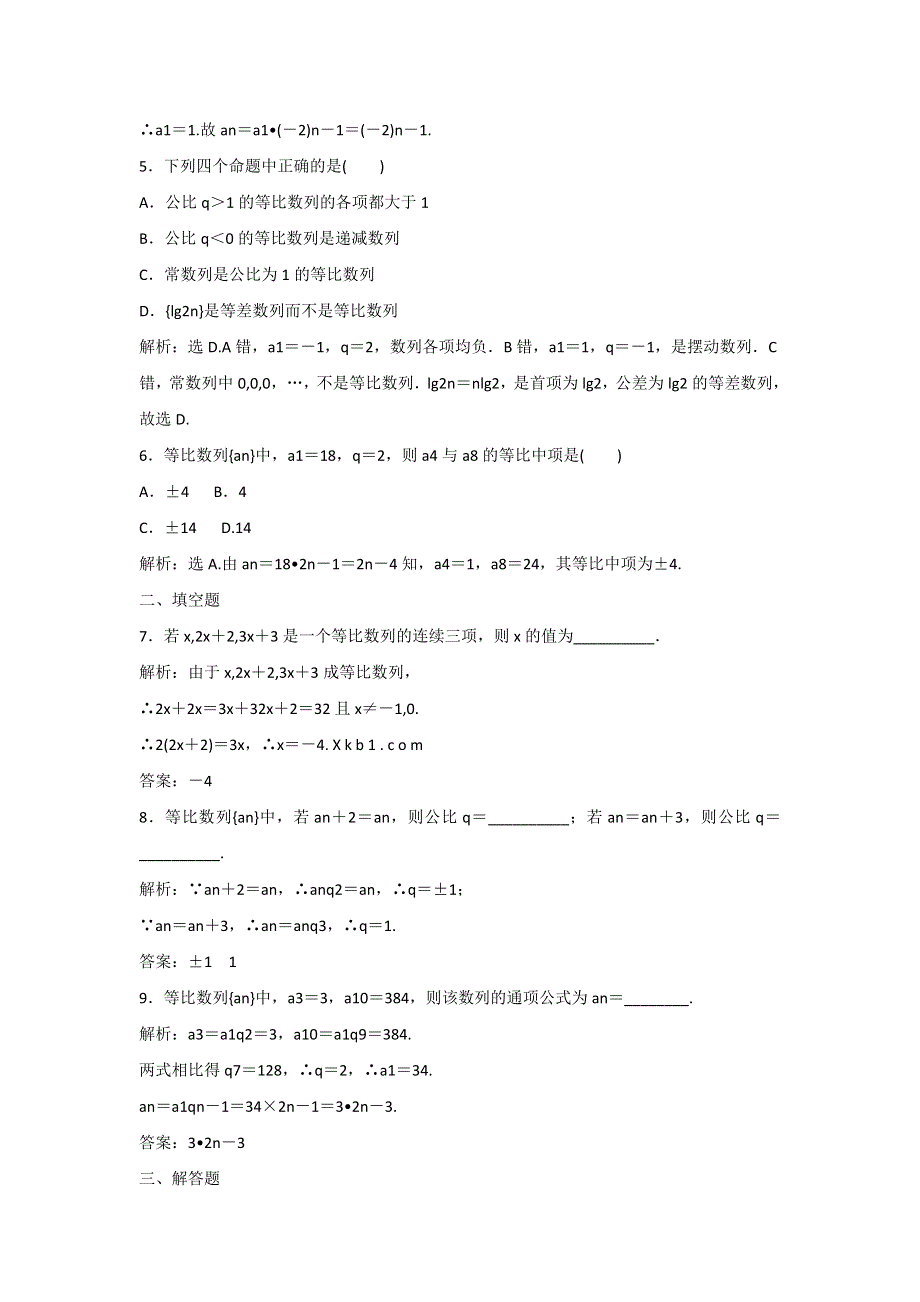 ∴a1＝1.故 an＝a1•(－2)n－1＝(－2)n－1.

5．下列四个命题中正确的是(　　)

A．公比 q＞1 的等比数列的各项都大于 1

B．公比 q＜0 的等比数列是递减数列

C．常数列是公比为 1 的等比数列

D．{lg2n}是等差数列而不是等比数列

解析：选 D.A 错，a1＝－1，q＝2，数列各项均负．B 错，a1＝1，q＝－1，是摆动数列．C 错，常数列中 0,0,0，…，不是等比数列．lg2n＝nlg2，是首项为 lg2，公差为 lg2 的等差数列，故选 D.

6．等比数列{an}中，a1＝18，q＝2，则 a4 与 a8 的等比中项是(　　)

A．±4　 B．4

C．±14　 D.14

解析：选 A.由 an＝18•2n－1＝2n－4 知，a4＝1，a8＝24，其等比中项为±4.

二、填空题

7．若 x,2x＋2,3x＋3 是一个等比数列的连续三项，则 x 的值为__________.

解析：由于 x,2x＋2,3x＋3 成等比数列，

∴2x＋2x＝3x＋32x＋2＝32 且 x≠－1,0.

∴2(2x＋2)＝3x，∴x＝－4. X k b 1 . c o m

答案：－4

8．等比数列{an}中，若 an＋2＝an，则公比 q＝__________；若 an＝an＋3，则公比 q＝__________.

解析：∵an＋2＝an，∴anq2＝an，∴q＝±1；

∵an＝an＋3，∴an＝anq3，∴q＝1.

答案：±1　1

9．等比数列{an}中，a3＝3，a10＝384，则该数列的通项公式为 an＝________.

解析：a3＝a1q2＝3，a10＝a1q9＝384.

两式相比得 q7＝128，∴q＝2，∴a1＝34.

an＝a1qn－1＝34×2n－1＝3•2n－3.

答案：3•2n－3

三、解答题